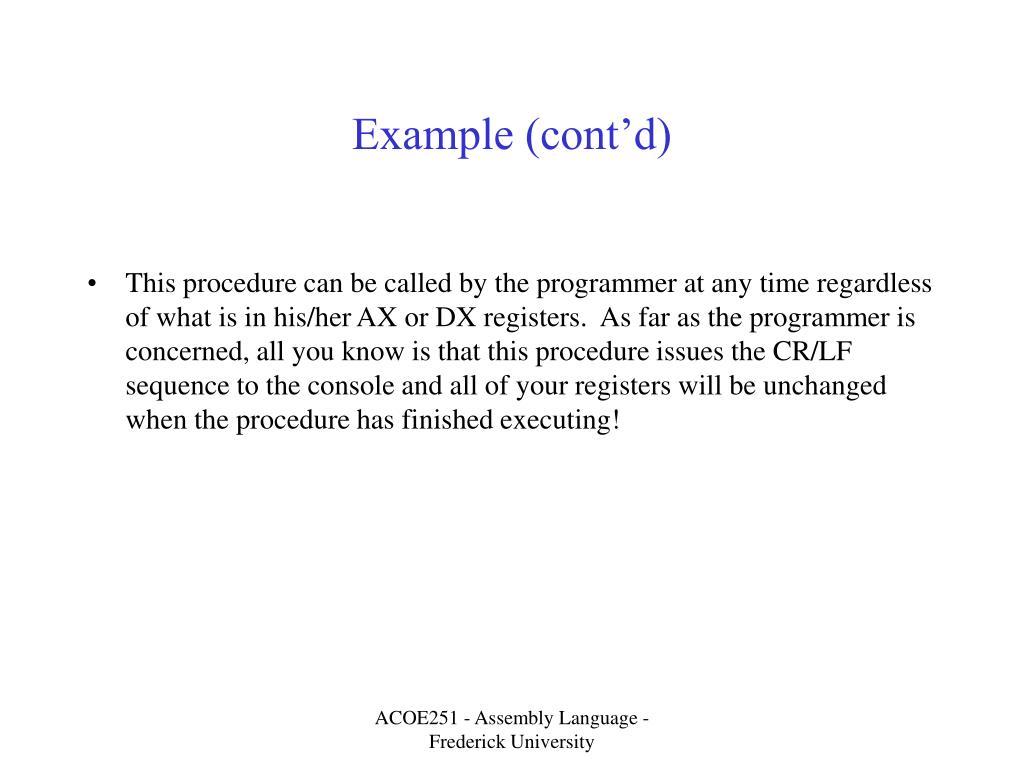 Example (cont’d)

• This procedure can be called by the programmer at any time regardless of what is in his/her AX or DX registers. As far as the programmer is concerned, all you know is that this procedure issues the CR/LF sequence to the console and all of your registers will be unchanged when the procedure has finished executing!

ACOE251 - Assembly Language - Frederick University